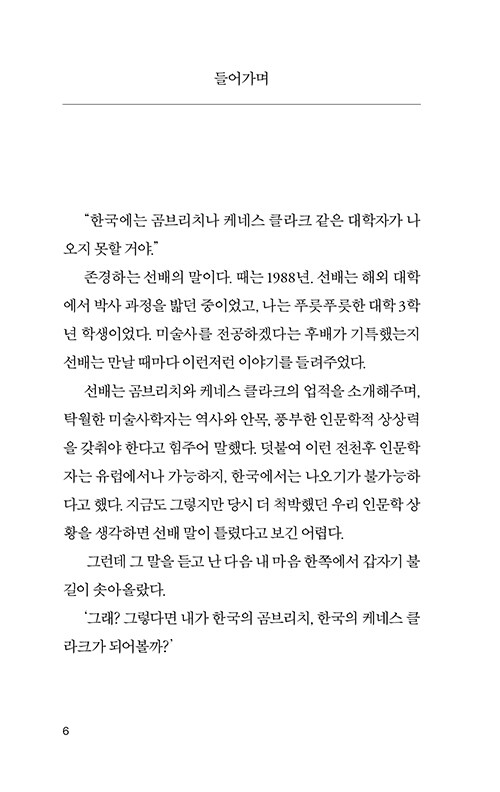 들어가며

“한국에는 곰브리치나 케네스 클라크 같은 대학자가 나오지 못할 거야.”

존경하는 선배의 말이다. 때는 1988년. 선배는 해외 대학에서 박사 과정을 밟던 중이었고, 나는 푸릇푸릇한 대학 3학년 학생이었다. 미술사를 전공하겠다는 후배가 기특했는지 선배는 만날 때마다 이런저런 이야기를 들려주었다.

선배는 곰브리치와 케네스 클라크의 업적을 소개해주며, 탁월한 미술사학자는 역사와 안목, 풍부한 인문학적 상상력을 갖춰야 한다고 힘주어 말했다. 덧붙여 이런 전천후 인문학자는 유럽에서나 가능하지, 한국에서는 나오기가 불가능하다고 했다. 지금도 그렇지만 당시 더 척박했던 우리 인문학 상황을 생각하면 선배 말이 틀렸다고 보긴 어렵다.

그런데 그 말을 듣고 난 다음 내 마음 한쪽에서 갑자기 불길이 솟아올랐다.

‘그래? 그렇다면 내가 한국의 곰브리치, 한국의 케네스 클라크가 되어볼까?’

6